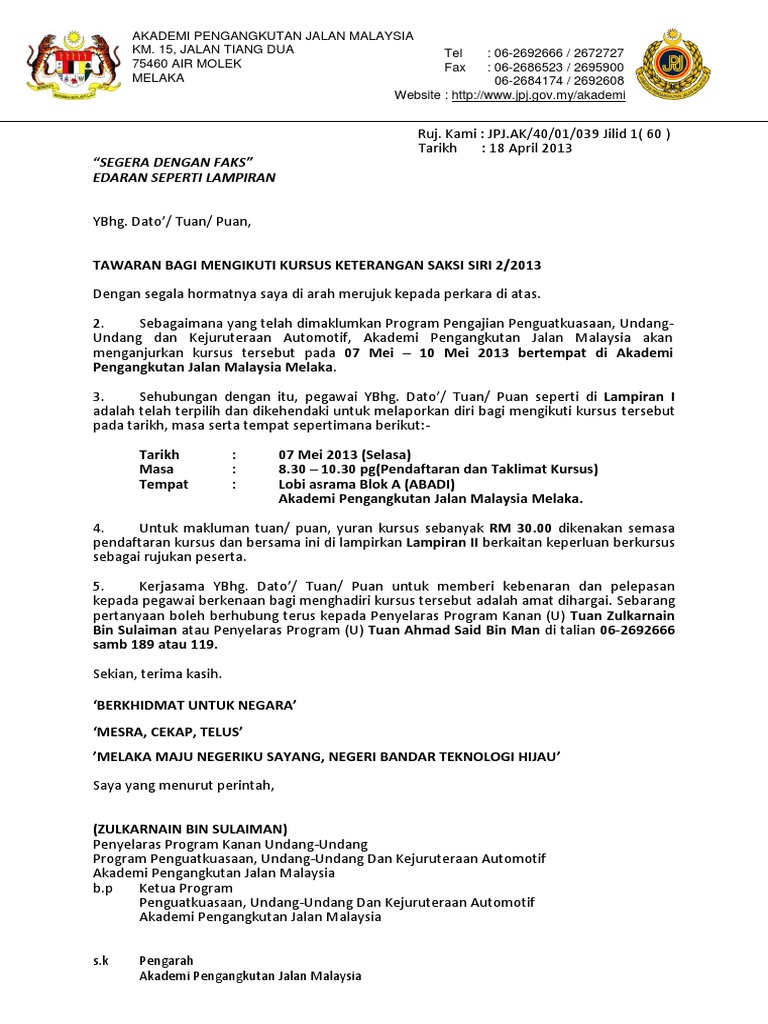 AKADEMI PENGANGKUTAN JALAN MALAYSIA
KM. 15, JALAN TIANG DUA
75460 AIR MOLEK
MELAKA

Tel : 06-2692666 / 2672727
Fax : 06-2686523 / 2695900
06-2684174 / 2692608
Website : http://www.jpj.gov.my/akademi

JPJ

Ruj. Kami : JPJ.AK/40/01/039 Jilid 1( 60 )
Tarikh : 18 April 2013

"SEGERA DENGAN FAKS"
EDARAN SEPERTI LAMPIRAN

YBhg. Dato'/ Tuan/ Puan,

TAWARAN BAGI MENGIKUTI KURSUS KETERANGAN SAKSI SIRI 2/2013

Dengan segala hormatnya saya di arah merujuk kepada perkara di atas.

2. Sebagaimana yang telah dimaklumkan Program Pengajian Penguatkuasaan, Undang-Undang dan Kejuruteraan Automotif, Akademi Pengangkutan Jalan Malaysia akan menganjurkan kursus tersebut pada 07 Mei – 10 Mei 2013 bertempat di Akademi Pengangkutan Jalan Malaysia Melaka.

3. Sehubungan dengan itu, pegawai YBhg. Dato'/ Tuan/ Puan seperti di Lampiran I adalah telah terpilih dan dikehendaki untuk melaporkan diri bagi mengikuti kursus tersebut pada tarikh, masa serta tempat sepertimana berikut:-

Tarikh : 07 Mei 2013 (Selasa)
Masa : 8.30 – 10.30 pg(Pendaftaran dan Taklimat Kursus)
Tempat : Lobi asrama Blok A (ABADI)
Akademi Pengangkutan Jalan Malaysia Melaka.

4. Untuk makluman tuan/ puan, yuran kursus sebanyak RM 30.00 dikenakan semasa pendaftaran kursus dan bersama ini di lampirkan Lampiran II berkaitan keperluan berkursus sebagai rujukan peserta.

5. Kerjasama YBhg. Dato'/ Tuan/ Puan untuk memberi kebenaran dan pelepasan kepada pegawai berkenaan bagi menghadiri kursus tersebut adalah amat dihargai. Sebarang pertanyaan boleh berhubung terus kepada Penyelaras Program Kanan (U) Tuan Zulkarnain Bin Sulaiman atau Penyelaras Program (U) Tuan Ahmad Said Bin Man di talian 06-2692666 samb 189 atau 119.

Sekian, terima kasih.

'BERKHIDMAT UNTUK NEGARA'

'MESRA, CEKAP, TELUS'

'MELAKA MAJU NEGERIKU SAYANG, NEGERI BANDAR TEKNOLOGI HIJAU'

Saya yang menurut perintah,

(ZULKARNAIN BIN SULAIMAN)
Penyelaras Program Kanan Undang-Undang
Program Penguatkuasaan, Undang-Undang Dan Kejuruteraan Automotif
Akademi Pengangkutan Jalan Malaysia
b.p Ketua Program
Penguatkuasaan, Undang-Undang Dan Kejuruteraan Automotif
Akademi Pengangkutan Jalan Malaysia

s.k Pengarah
Akademi Pengangkutan Jalan Malaysia